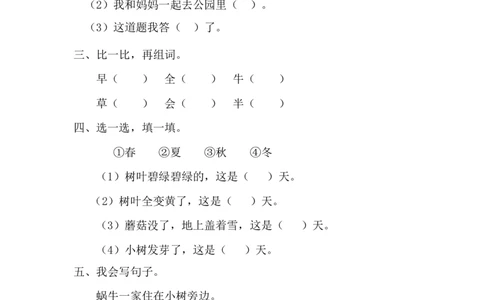 （2）我和妈妈一起去公园里（ ）。

（3）这道题我答（ ）了。

三、比一比，再组词。

早（ ） 全（ ） 牛（ ）

草（ ） 会（ ） 半（ ）

四、选一选，填一填。

①春 ②夏 ③秋 ④冬

（1）树叶碧绿碧绿的，这是（ ）天。

（2）树叶全变黄了，这是（ ）天。

（3）蘑菇没了，地上盖着雪，这是（ ）天。

（4）小树发芽了，这是（ ）天。

五、我会写句子。

蜗牛一家住在小树旁边。